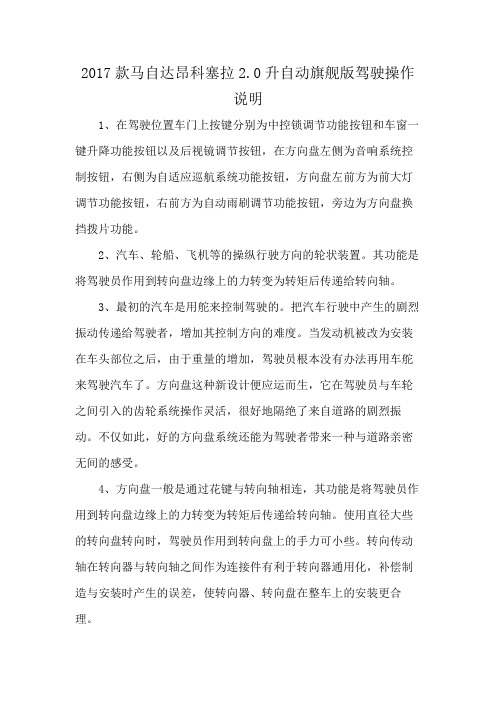 2017 款马自达昂科塞拉 2.0 升自动旗舰版驾驶操作说明

1、在驾驶位置车门上按键分别为中控锁调节功能按钮和车窗一键升降功能按钮以及后视镜调节按钮，在方向盘左侧为音响系统控制按钮，右侧为自适应巡航系统功能按钮，方向盘左前方为前大灯调节功能按钮，右前方为自动雨刷调节功能按钮，旁边为方向盘换挡拨片功能。

2、汽车、轮船、飞机等的操纵行驶方向的轮状装置。其功能是将驾驶员作用到转向盘边缘上的力转变为转矩后传递给转向轴。

3、最初的汽车是用舵来控制驾驶的。把汽车行驶中产生的剧烈振动传递给驾驶者，增加其控制方向的难度。当发动机被改为安装在车头部位之后，由于重量的增加，驾驶员根本没有办法再用车舵来驾驶汽车了。方向盘这种新设计便应运而生，它在驾驶员与车轮之间引入的齿轮系统操作灵活，很好地隔绝了来自道路的剧烈振动。不仅如此，好的方向盘系统还能为驾驶者带来一种与道路亲密无间的感受。

4、方向盘一般是通过花键与转向轴相连，其功能是将驾驶员作用到转向盘边缘上的力转变为转矩后传递给转向轴。使用直径大些的转向盘转向时，驾驶员作用到转向盘上的手力可小些。转向传动轴在转向器与转向轴之间作为连接件有利于转向器通用化，补偿制造与安装时产生的误差，使转向器、转向盘在整车上的安装更合理。